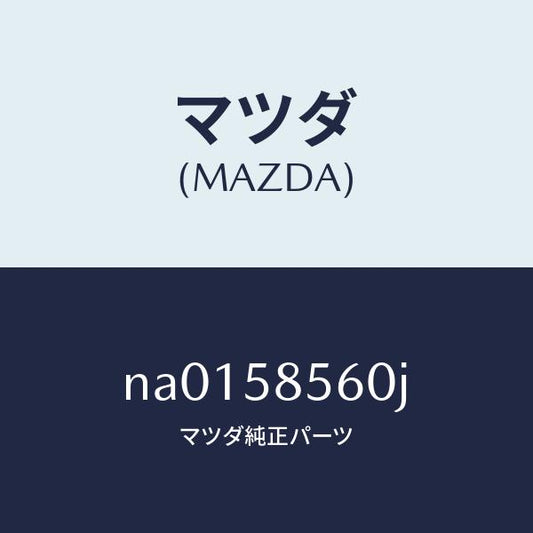 マツダ
(MAZDA)

na0158560j
マツダ純正パーツ